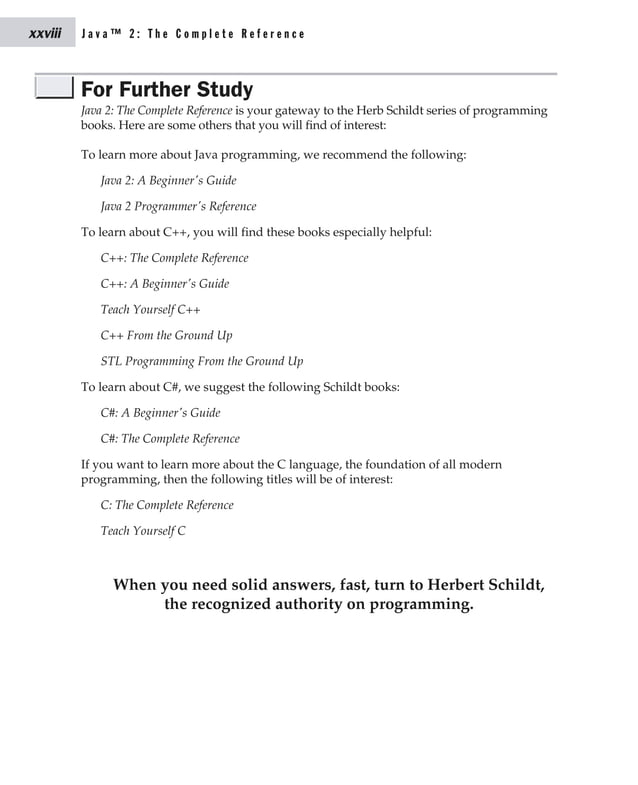 xxviii Java™ 2: The Complete Reference

For Further Study

Java 2: The Complete Reference is your gateway to the Herb Schildt series of programming books. Here are some others that you will find of interest:

To learn more about Java programming, we recommend the following:

Java 2: A Beginner's Guide

Java 2 Programmer's Reference

To learn about C++, you will find these books especially helpful:

C++: The Complete Reference

C++: A Beginner's Guide

Teach Yourself C++

C++ From the Ground Up

STL Programming From the Ground Up

To learn about C#, we suggest the following Schildt books:

C#: A Beginner's Guide

C#: The Complete Reference

If you want to learn more about the C language, the foundation of all modern programming, then the following titles will be of interest:

C: The Complete Reference

Teach Yourself C

When you need solid answers, fast, turn to Herbert Schildt, the recognized authority on programming.